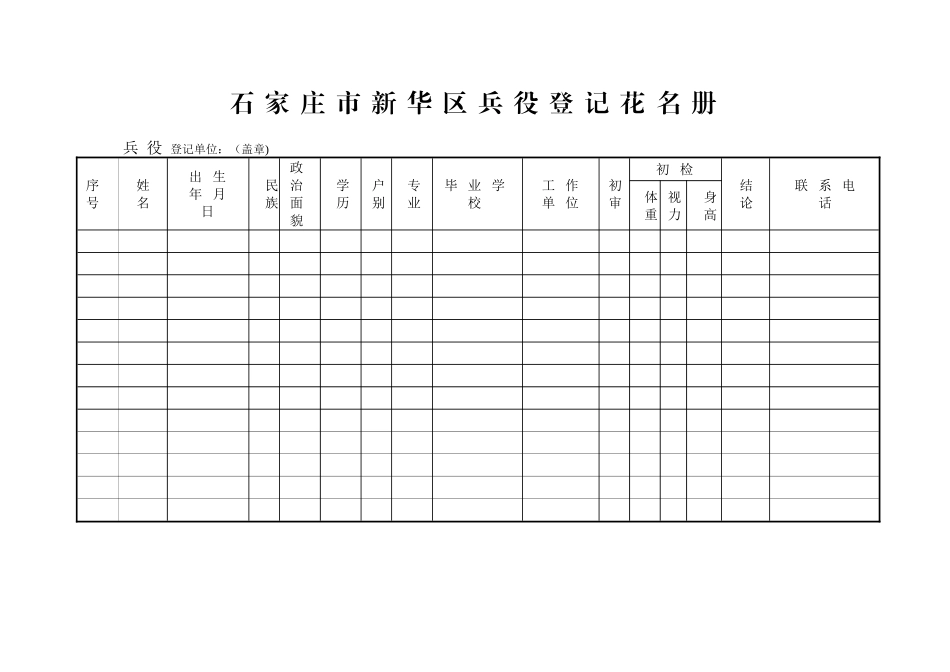 石家庄市新华区兵役登记花名册

兵役 登记单位：（盖章）

| 序号 | 姓名 | 出生年月日 | 民族 | 政治面貌 | 学历 | 户别 | 专业 | 毕业学校 | 工作单位 | 初审 | 初检 体重 | 初检 视力 | 初检 身高 | 结论 | 联系电话 |
|---|---|---|---|---|---|---|---|---|---|---|---|---|---|---|---|
| | | | | | | | | | | | | | | | |
| | | | | | | | | | | | | | | | |
| | | | | | | | | | | | | | | | |
| | | | | | | | | | | | | | | | |
| | | | | | | | | | | | | | | | |
| | | | | | | | | | | | | | | | |
| | | | | | | | | | | | | | | | |
| | | | | | | | | | | | | | | | |
| | | | | | | | | | | | | | | | |
| | | | | | | | | | | | | | | | |
| | | | | | | | | | | | | | | | |
| | | | | | | | | | | | | | | | |
| | | | | | | | | | | | | | | | |